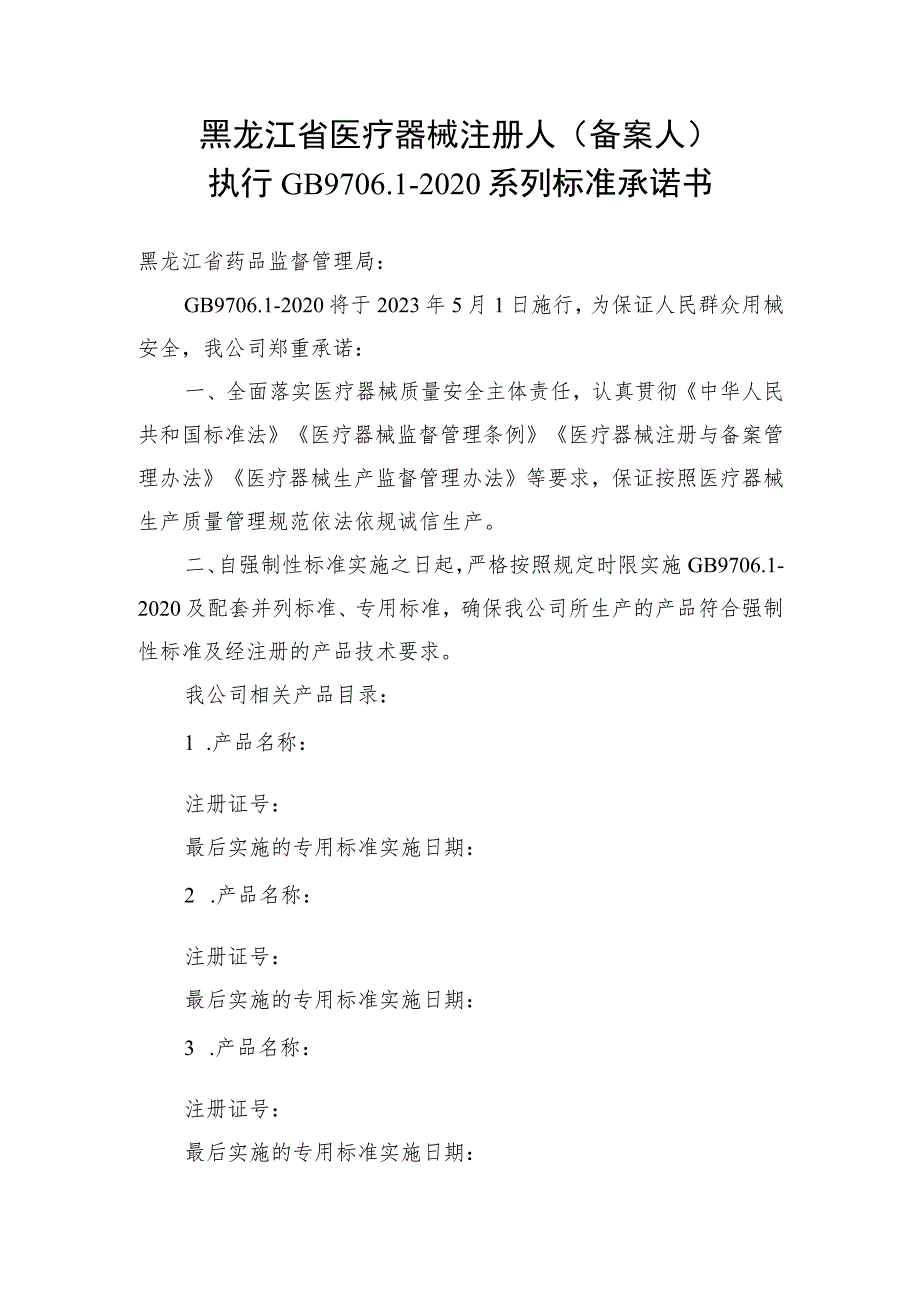 黑龙江省医疗器械注册人（备案人）
执行GB9706.1-2020系列标准承诺书

黑龙江省药品监督管理局：

GB9706.1-2020将于2023年5月1日施行，为保证人民群众用械安全，我公司郑重承诺：

一、全面落实医疗器械质量安全主体责任，认真贯彻《中华人民共和国标准法》《医疗器械监督管理条例》《医疗器械注册与备案管理办法》《医疗器械生产监督管理办法》等要求，保证按照医疗器械生产质量管理规范依法依规诚信生产。

二、自强制性标准实施之日起，严格按照规定时限实施GB9706.1-2020及配套并列标准、专用标准，确保我公司所生产的产品符合强制性标准及经注册的产品技术要求。

我公司相关产品目录：

1 .产品名称：

注册证号：

最后实施的专用标准实施日期：

2 .产品名称：

注册证号：

最后实施的专用标准实施日期：

3 .产品名称：

注册证号：

最后实施的专用标准实施日期：